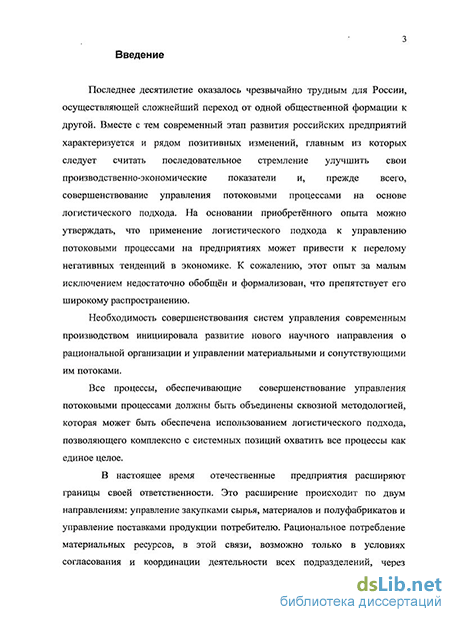 3

Введение

Последнее десятилетие оказалось чрезвычайно трудным для России, осуществляющей сложнейший переход от одной общественной формации к другой. Вместе с тем современный этап развития российских предприятий характеризуется и рядом позитивных изменений, главным из которых следует считать последовательное стремление улучшить свои производственно-экономические показатели и, прежде всего, совершенствование управления потоковыми процессами на основе логистического подхода. На основании приобретённого опыта можно утверждать, что применение логистического подхода к управлению потоковыми процессами на предприятиях может привести к перелому негативных тенденций в экономике. К сожалению, этот опыт за малым исключением недостаточно обобщён и формализован, что препятствует его широкому распространению.

Необходимость совершенствования систем управления современным производством инициировала развитие нового научного направления о рациональной организации и управлении материальными и сопутствующими им потоками.

Все процессы, обеспечивающие совершенствование управления потоковыми процессами должны быть объединены сквозной методологией, которая может быть обеспечена использованием логистического подхода, позволяющего комплексно с системных позиций охватить все процессы как единое целое.

В настоящее время отечественные предприятия расширяют границы своей ответственности. Это расширение происходит по двум направлениям: управление закупками сырья, материалов и полуфабрикатов и управление поставками продукции потребителю. Рациональное потребление материальных ресурсов, в этой связи, возможно только в условиях согласования и координации деятельности всех подразделений, через

dsLib.net
библиотека диссертаций